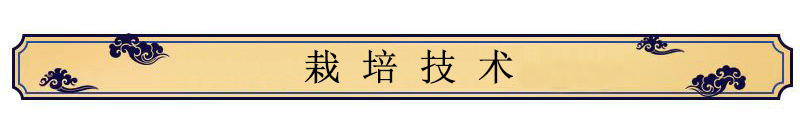 栽培技术